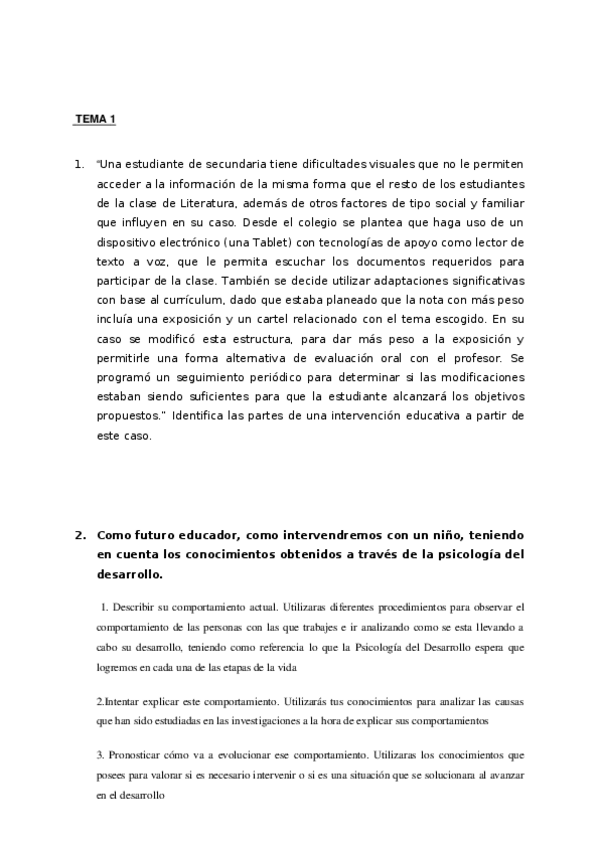 TEMA 1

1. "Una estudiante de secundaria tiene dificultades visuales que no le permiten acceder a la información de la misma forma que el resto de los estudiantes de la clase de Literatura, además de otros factores de tipo social y familiar que influyen en su caso. Desde el colegio se plantea que haga uso de un dispositivo electrónico (una Tablet) con tecnologías de apoyo como lector de texto a voz, que le permita escuchar los documentos requeridos para participar de la clase. También se decide utilizar adaptaciones significativas con base al currículum, dado que estaba planeado que la nota con más peso incluía una exposición y un cartel relacionado con el tema escogido. En su caso se modificó esta estructura, para dar más peso a la exposición y permitirle una forma alternativa de evaluación oral con el profesor. Se programó un seguimiento periódico para determinar si las modificaciones estaban siendo suficientes para que la estudiante alcanzará los objetivos propuestos." Identifica las partes de una intervención educativa a partir de este caso.

2. Como futuro educador, como intervendremos con un niño, teniendo en cuenta los conocimientos obtenidos a través de la psicología del desarrollo.

1. Describir su comportamiento actual. Utilizaras diferentes procedimientos para observar el comportamiento de las personas con las que trabajes e ir analizando como se esta llevando a cabo su desarrollo, teniendo como referencia lo que la Psicología del Desarrollo espera que logremos en cada una de las etapas de la vida

2.Intentar explicar este comportamiento. Utilizarás tus conocimientos para analizar las causas que han sido estudiadas en las investigaciones a la hora de explicar sus comportamientos

3. Pronosticar cómo va a evolucionar ese comportamiento. Utilizaras los conocimientos que posees para valorar si es necesario intervenir o si es una situación que se solucionara al avanzar en el desarrollo